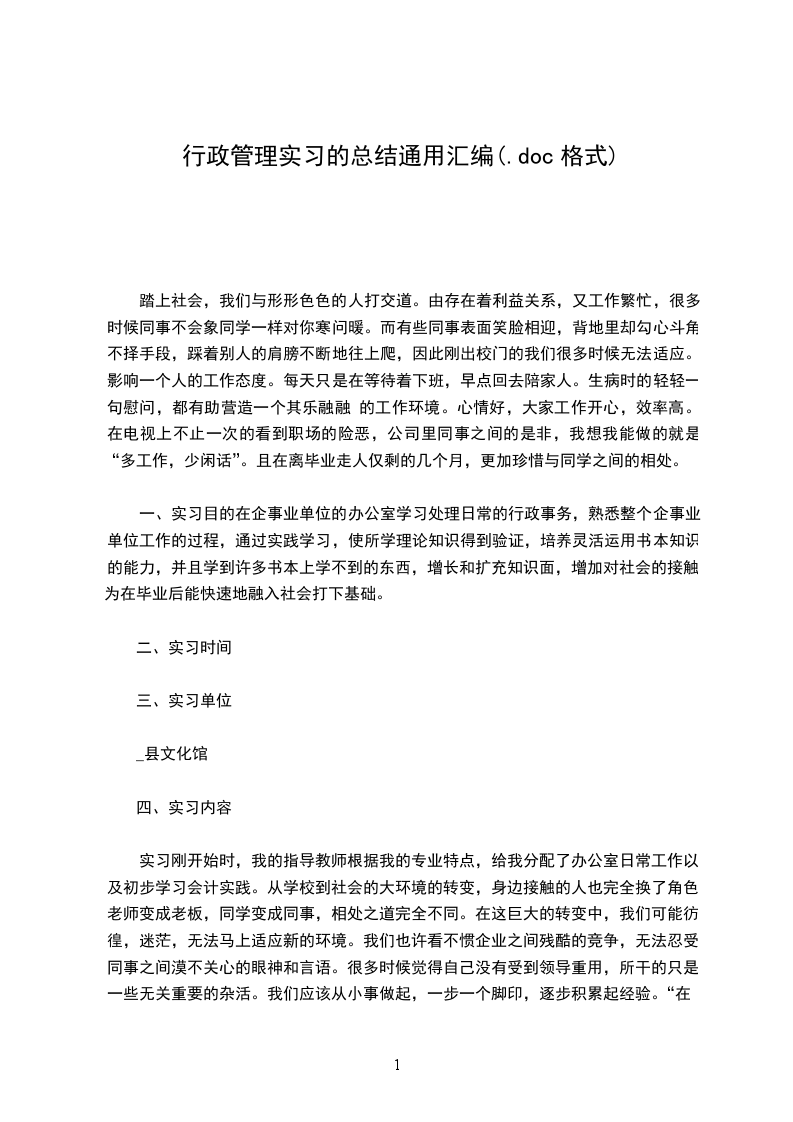 行政管理实习的总结通用汇编(.doc 格式)

踏上社会，我们与形形色色的人打交道。由存在着利益关系，又工作繁忙，很多时候同事不会象同学一样对你寒问暖。而有些同事表面笑脸相迎，背地里却勾心斗角不择手段，踩着别人的肩膀不断地往上爬，因此刚出校门的我们很多时候无法适应。影响一个人的工作态度。每天只是在等待着下班，早点回去陪家人。生病时的轻轻一句慰问，都有助营造一个其乐融融 的工作环境。心情好，大家工作开心，效率高。在电视上不止一次的看到职场的险恶，公司里同事之间的是非，我想我能做的就是“多工作，少闲话”。且在离毕业走人仅剩的几个月，更加珍惜与同学之间的相处。

一、实习目的在企事业单位的办公室学习处理日常的行政事务，熟悉整个企事业单位工作的过程，通过实践学习，使所学理论知识得到验证，培养灵活运用书本知识的能力，并且学到许多书本上学不到的东西，增长和扩充知识面，增加对社会的接触为在毕业后能快速地融入社会打下基础。

二、实习时间

三、实习单位

_县文化馆

四、实习内容

实习刚开始时，我的指导教师根据我的专业特点，给我分配了办公室日常工作以及初步学习会计实践。从学校到社会的大环境的转变，身边接触的人也完全换了角色老师变成老板，同学变成同事，相处之道完全不同。在这巨大的转变中，我们可能彷徨，迷茫，无法马上适应新的环境。我们也许看不惯企业之间残酷的竞争，无法忍受同事之间漠不关心的眼神和言语。很多时候觉得自己没有受到领导重用，所干的只是一些无关重要的杂活。我们应该从小事做起，一步一个脚印，逐步积累起经验。“在

1